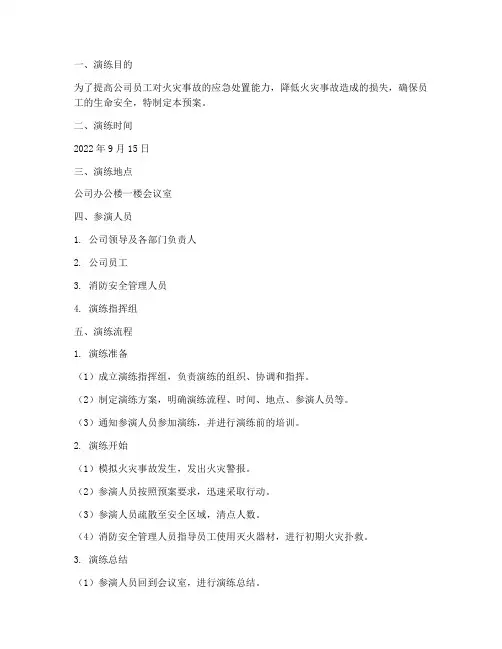 一、演练目的

为了提高公司员工对火灾事故的应急处置能力，降低火灾事故造成的损失，确保员工的生命安全，特制定本预案。

二、演练时间

2022 年 9 月 15 日

三、演练地点

公司办公楼一楼会议室

四、参演人员

1. 公司领导及各部门负责人

2. 公司员工

3. 消防安全管理人员

4. 演练指挥组

五、演练流程

1. 演练准备

（1）成立演练指挥组，负责演练的组织、协调和指挥。

（2）制定演练方案，明确演练流程、时间、地点、参演人员等。

（3）通知参演人员参加演练，并进行演练前的培训。

2. 演练开始

（1）模拟火灾事故发生，发出火灾警报。

（2）参演人员按照预案要求，迅速采取行动。

（3）参演人员疏散至安全区域，清点人数。

（4）消防安全管理人员指导员工使用灭火器材，进行初期火灾扑救。

3. 演练总结

（1）参演人员回到会议室，进行演练总结。